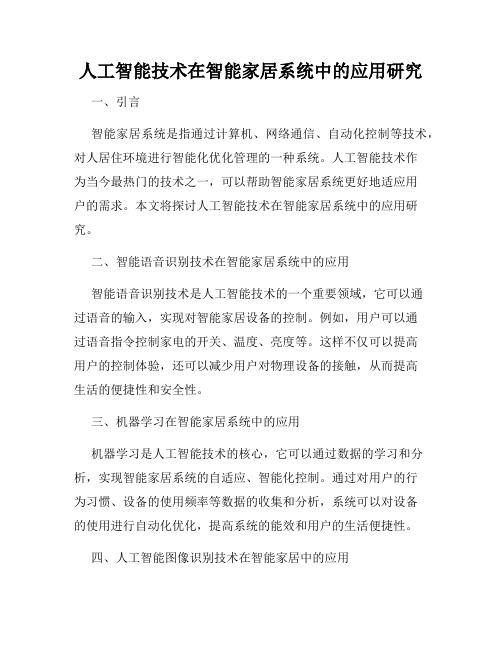 人工智能技术在智能家居系统中的应用研究

一、引言

智能家居系统是指通过计算机、网络通信、自动化控制等技术，对人居住环境进行智能化优化管理的一种系统。人工智能技术作为当今最热门的技术之一，可以帮助智能家居系统更好地适应用户的需求。本文将探讨人工智能技术在智能家居系统中的应用研究。

二、智能语音识别技术在智能家居系统中的应用

智能语音识别技术是人工智能技术的一个重要领域，它可以通过语音的输入，实现对智能家居设备的控制。例如，用户可以通过语音指令控制家电的开关、温度、亮度等。这样不仅可以提高用户的控制体验，还可以减少用户对物理设备的接触，从而提高生活的便捷性和安全性。

三、机器学习在智能家居系统中的应用

机器学习是人工智能技术的核心，它可以通过数据的学习和分析，实现智能家居系统的自适应、智能化控制。通过对用户的行为习惯、设备的使用频率等数据的收集和分析，系统可以对设备的使用进行自动化优化，提高系统的能效和用户的生活便捷性。

四、人工智能图像识别技术在智能家居中的应用